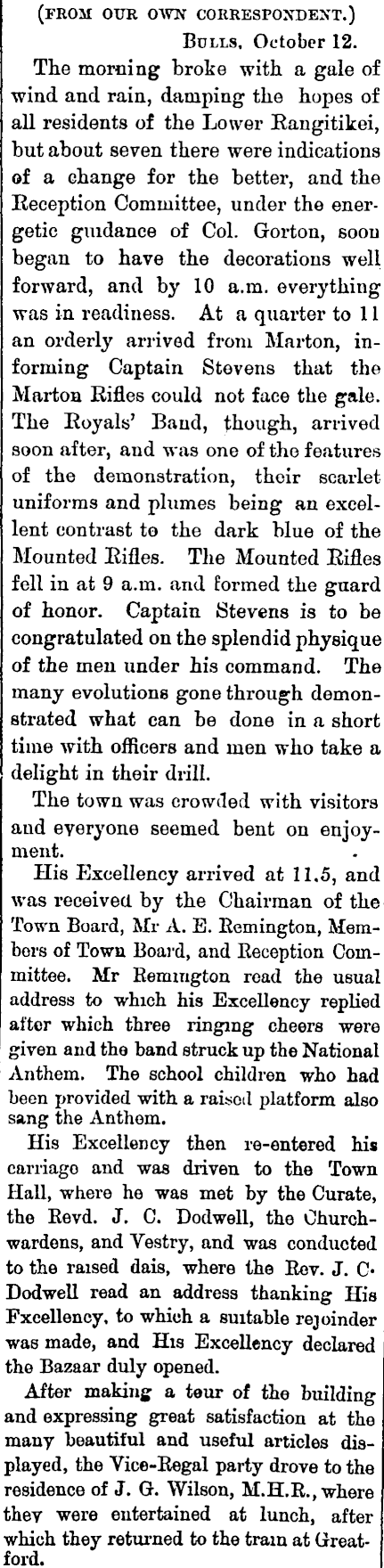 (FROM OUR OWN CORRESPONDENT.)

Bulls, October 12.

The morning broke with a gale of wind and rain, damping the hopes of all residents of the Lower Rangitikei, but about seven there were indications of a change for the better, and the Reception Committee, under the energetic guidance of Col. Gorton, soon began to have the decorations well forward, and by 10 a.m. everything was in readiness. At a quarter to 11 an orderly arrived from Marton, informing Captain Stevens that the Marton Rifles could not face the gale. The Royals' Band, though, arrived soon after, and was one of the features of the demonstration, their scarlet uniforms and plumes being an excellent contrast to the dark blue of the Mounted Rifles. The Mounted Rifles fell in at 9 a.m. and formed the guard of honor. Captain Stevens is to be congratulated on the splendid physique of the men under his command. The many evolutions gone through demonstrated what can be done in a short time with officers and men who take a delight in their drill.

The town was crowded with visitors and everyone seemed bent on enjoyment.

His Excellency arrived at 11.5, and was received by the Chairman of the Town Board, Mr A. E. Remington, Members of Town Board, and Reception Committee. Mr Remington read the usual address to which his Excellency replied after which three ringing cheers were given and the band struck up the National Anthem. The school children who had been provided with a raised platform also sang the Anthem.

His Excellency then re-entered his carriage and was driven to the Town Hall, where he was met by the Curate, the Revd. J. C. Dodwell, the Churchwardens, and Vestry, and was conducted to the raised dais, where the Rev. J. C. Dodwell read an address thanking His Fxcellency, to which a suitable rejoinder was made, and His Excellency declared the Bazaar duly opened.

After making a tour of the building and expressing great satisfaction at the many beautiful and useful articles displayed, the Vice-Regal party drove to the residence of J. G. Wilson, M.H.R., where they were entertained at lunch, after which they returned to the train at Greatford.